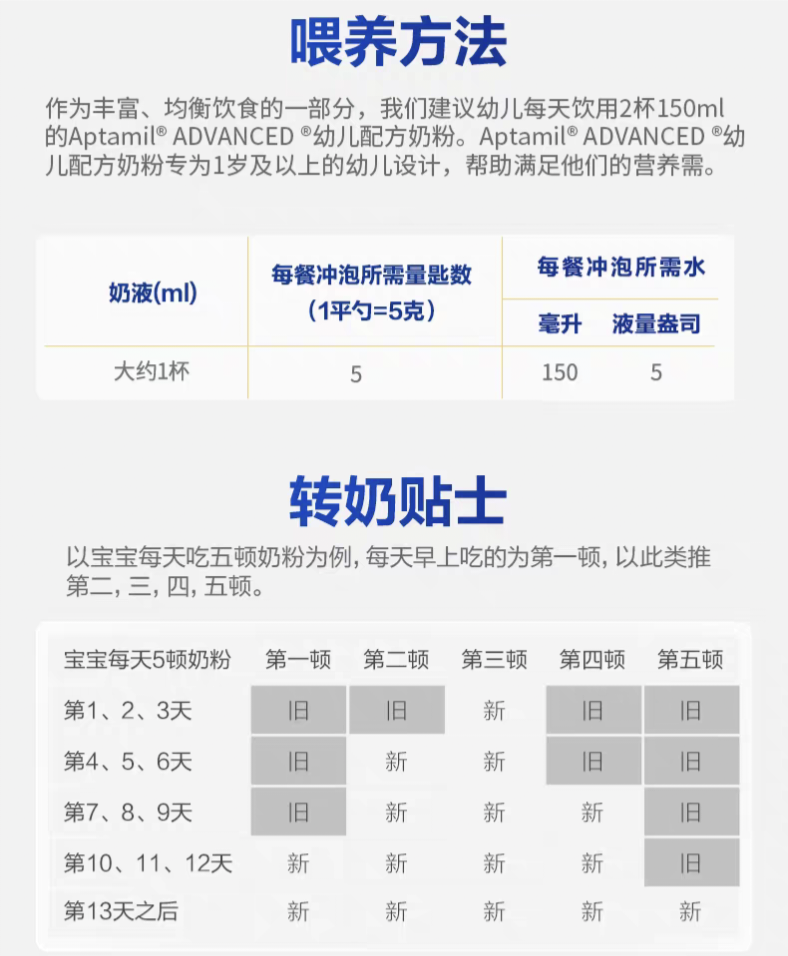 喂养方法

作为丰富、均衡饮食的一部分，我们建议幼儿每天饮用2杯150ml的Aptamil® ADVANCED ®幼儿配方奶粉。Aptamil® ADVANCED ®幼儿配方奶粉专为1岁及以上的幼儿设计，帮助满足他们的营养需。

| 奶液(ml) | 每餐冲泡所需量匙数（1平勺=5克） | 每餐冲泡所需水 毫升 | 每餐冲泡所需水 液量盎司 |
|---|---|---|---|
| 大约1杯 | 5 | 150 | 5 |

转奶贴士

以宝宝每天吃五顿奶粉为例, 每天早上吃的为第一顿, 以此类推第二, 三, 四, 五顿。

| 宝宝每天5顿奶粉 | 第一顿 | 第二顿 | 第三顿 | 第四顿 | 第五顿 |
|---|---|---|---|---|---|
| 第1、2、3天 | 旧 | 旧 | 新 | 旧 | 旧 |
| 第4、5、6天 | 旧 | 新 | 新 | 旧 | 旧 |
| 第7、8、9天 | 旧 | 新 | 新 | 新 | 旧 |
| 第10、11、12天 | 新 | 新 | 新 | 新 | 旧 |
| 第13天之后 | 新 | 新 | 新 | 新 | 新 |